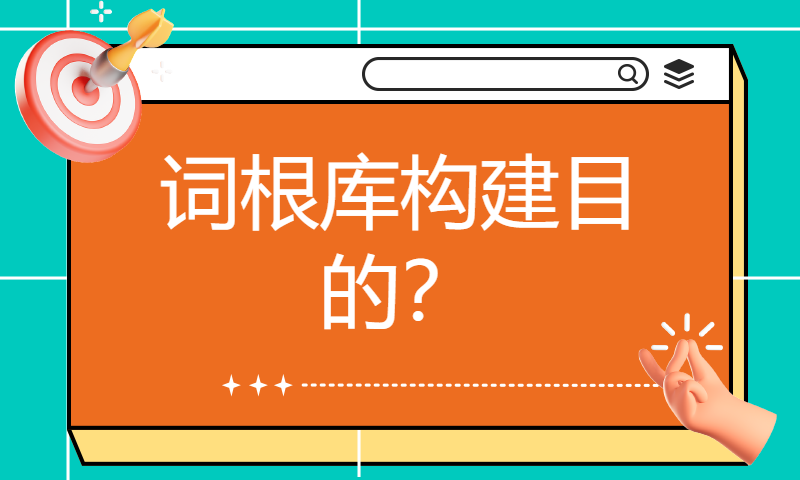 词根库构建目的？